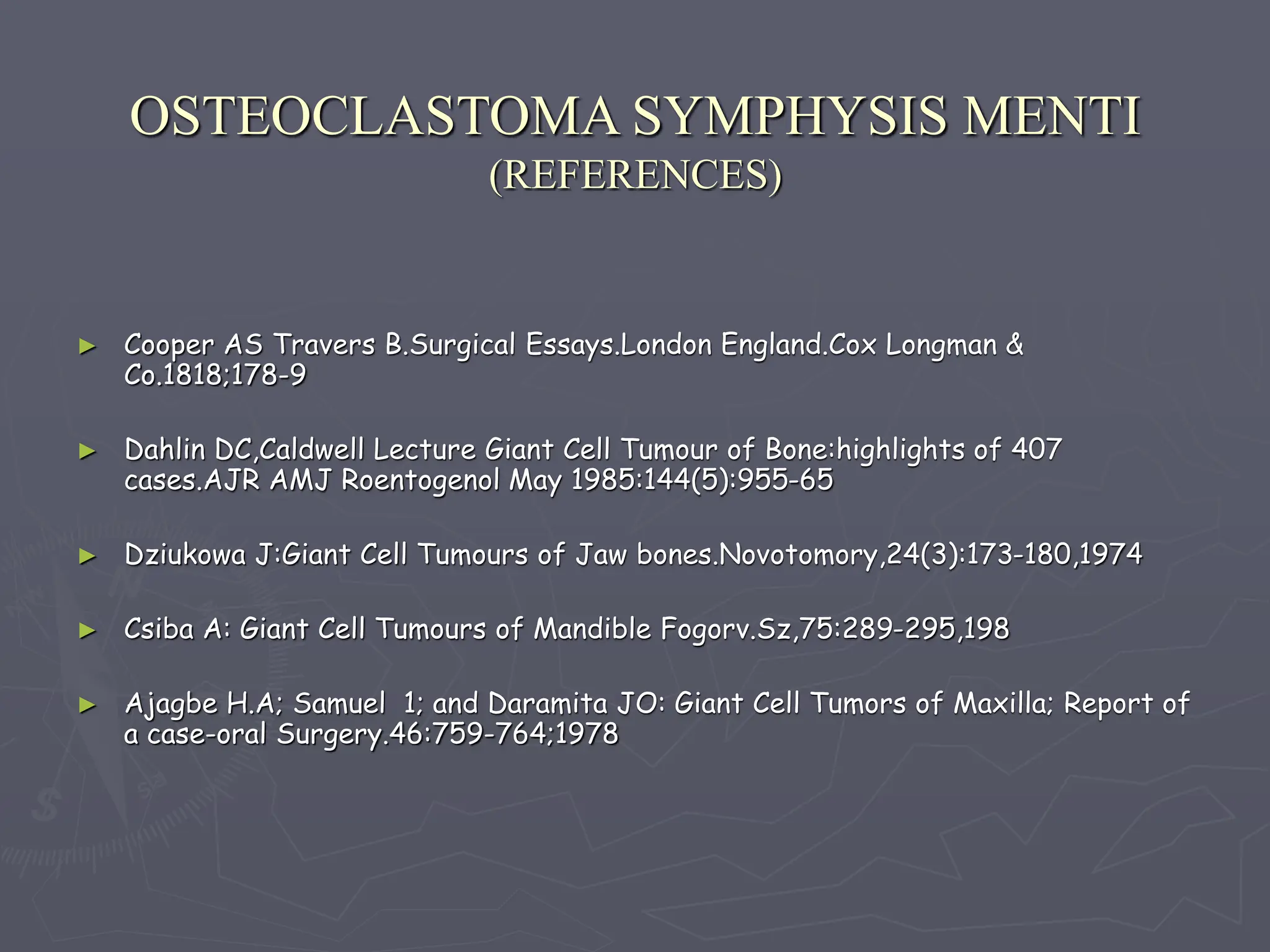 OSTEOCLASTOMA SYMPHYSIS MENTI
(REFERENCES)

► Cooper AS Travers B.Surgical Essays.London England.Cox Longman & Co.1818;178-9

► Dahlin DC,Caldwell Lecture Giant Cell Tumour of Bone:highlights of 407 cases.AJR AMJ Roentogenol May 1985:144(5):955-65

► Dziukowa J:Giant Cell Tumours of Jaw bones.Novotomory,24(3):173-180,1974

► Csiba A: Giant Cell Tumours of Mandible Fogorv.Sz,75:289-295,198

► Ajagbe H.A; Samuel 1; and Daramita JO: Giant Cell Tumors of Maxilla; Report of a case-oral Surgery.46:759-764;1978